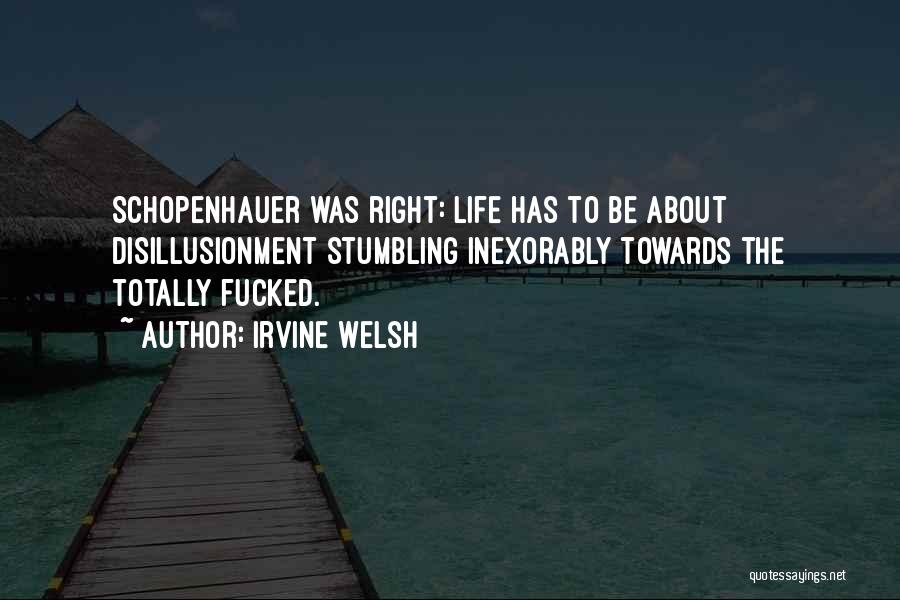 SCHOPENHAUER WAS RIGHT: LIFE HAS TO BE ABOUT DISILLUSIONMENT STUMBLING INEXORABLY TOWARDS THE TOTALLY FUCKED.

~ AUTHOR: IRVINE WELSH

quotessayings.net